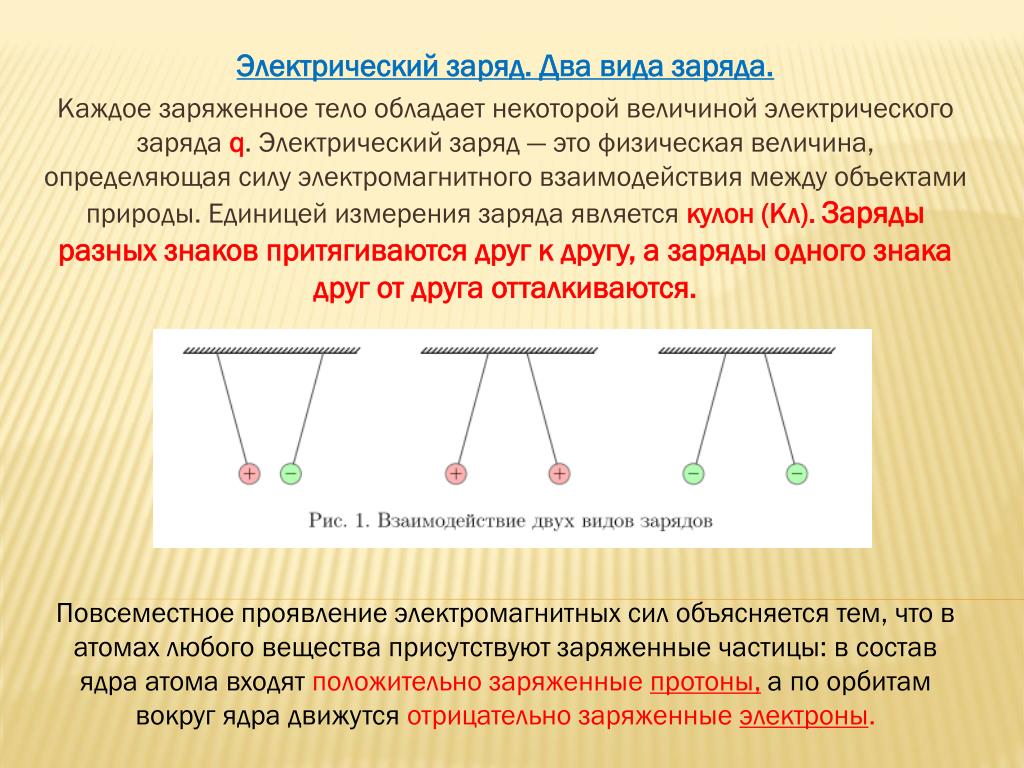 Электрический заряд. Два вида заряда.

Каждое заряженное тело обладает некоторой величиной электрического заряда q. Электрический заряд — это физическая величина, определяющая силу электромагнитного взаимодействия между объектами природы. Единицей измерения заряда является кулон (Кл). Заряды разных знаков притягиваются друг к другу, а заряды одного знака друг от друга отталкиваются.

+ − + + − −

Рис. 1. Взаимодействие двух видов зарядов

Повсеместное проявление электромагнитных сил объясняется тем, что в атомах любого вещества присутствуют заряженные частицы: в состав ядра атома входят положительно заряженные протоны, а по орбитам вокруг ядра движутся отрицательно заряженные электроны.